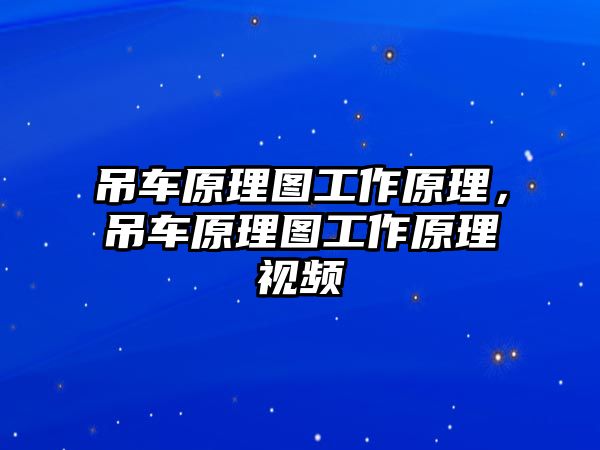 吊车原理图工作原理，吊车原理图工作原理视频